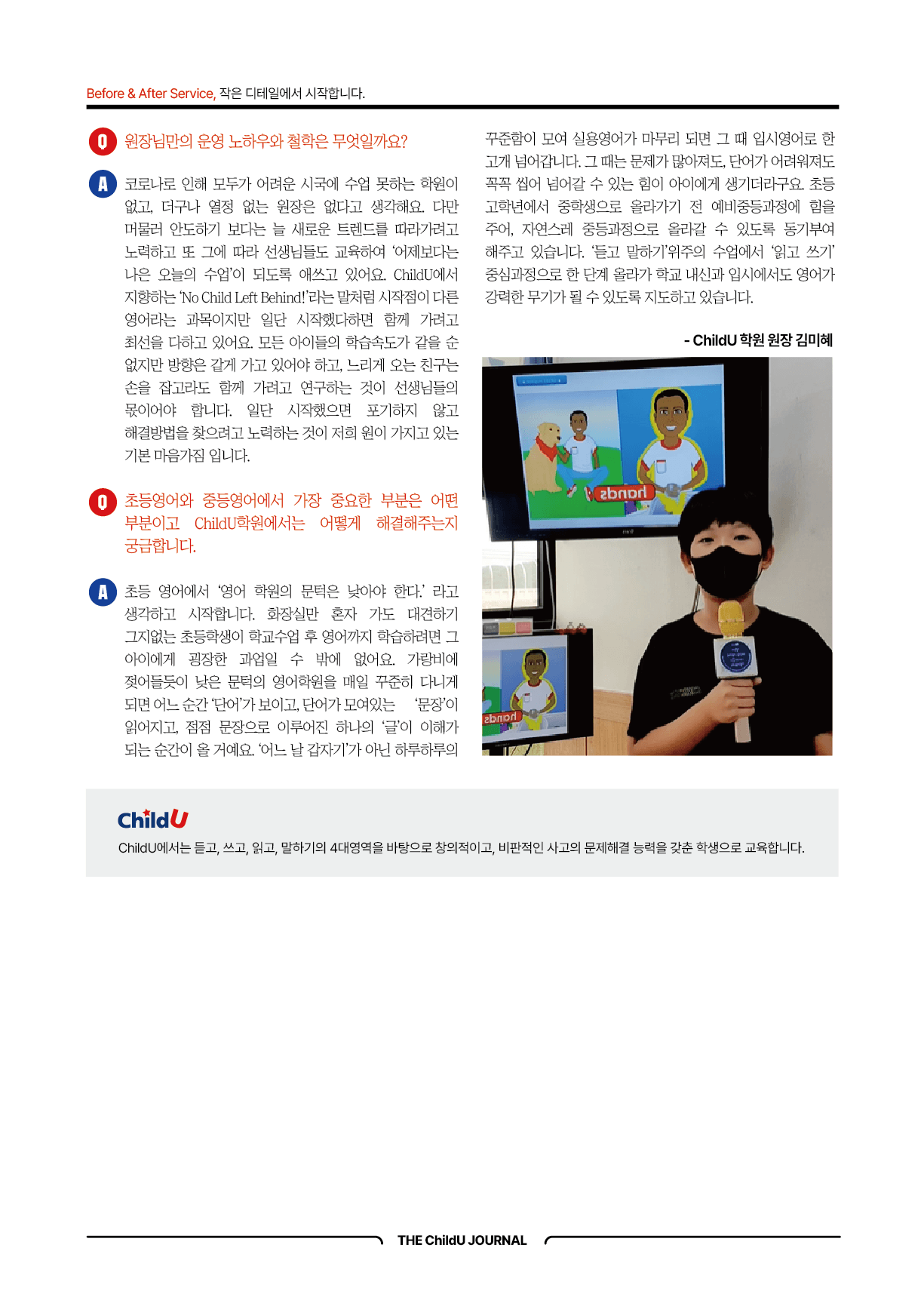 Before & After Service, 작은 디테일에서 시작합니다.

Q 원장님만의 운영 노하우와 철학은 무엇일까요?

A 코로나로 인해 모두가 어려운 시국에 수업 못하는 학원이 없고, 더구나 열정 없는 원장은 없다고 생각해요. 다만 머물러 안도하기 보다는 늘 새로운 트렌드를 따라가려고 노력하고 또 그에 따라 선생님들도 교육하여 '어제보다는 나은 오늘의 수업'이 되도록 애쓰고 있어요. ChildU에서 지향하는 'No Child Left Behind!'라는 말처럼 시작점이 다른 영어라는 과목이지만 일단 시작했다하면 함께 가려고 최선을 다하고 있어요. 모든 아이들의 학습속도가 같을 순 없지만 방향은 같게 가고 있어야 하고, 느리게 오는 친구는 손을 잡고라도 함께 가려고 연구하는 것이 선생님들의 몫이어야 합니다. 일단 시작했으면 포기하지 않고 해결방법을 찾으려고 노력하는 것이 저희 원이 가지고 있는 기본 마음가짐 입니다.

Q 초등영어와 중등영어에서 가장 중요한 부분은 어떤 부분이고 ChildU학원에서는 어떻게 해결해주는지 궁금합니다.

A 초등 영어에서 '영어 학원의 문턱은 낮아야 한다.' 라고 생각하고 시작합니다. 화장실만 혼자 가도 대견하기 그지없는 초등학생이 학교수업 후 영어까지 학습하려면 그 아이에게 굉장한 과업일 수 밖에 없어요. 가랑비에 젖어들듯이 낮은 문턱의 영어학원을 매일 꾸준히 다니게 되면 어느 순간 '단어'가 보이고, 단어가 모여있는 '문장'이 읽어지고, 점점 문장으로 이루어진 하나의 '글'이 이해가 되는 순간이 올 거예요. '어느 날 갑자기'가 아닌 하루하루의 꾸준함이 모여 실용영어가 마무리 되면 그 때 입시영어로 한 고개 넘어갑니다. 그 때는 문제가 많아져도, 단어가 어려워져도 꼭꼭 씹어 넘어갈 수 있는 힘이 아이에게 생기더라구요. 초등 고학년에서 중학생으로 올라가기 전 예비중등과정에 힘을 주어, 자연스레 중등과정으로 올라갈 수 있도록 동기부여 해주고 있습니다. '듣고 말하기'위주의 수업에서 '읽고 쓰기' 중심과정으로 한 단계 올라가 학교 내신과 입시에서도 영어가 강력한 무기가 될 수 있도록 지도하고 있습니다.

- ChildU 학원 원장 김미혜

hands

hands

ChildU

ChildU에서는 듣고, 쓰고, 읽고, 말하기의 4대영역을 바탕으로 창의적이고, 비판적인 사고의 문제해결 능력을 갖춘 학생으로 교육합니다.

THE ChildU JOURNAL